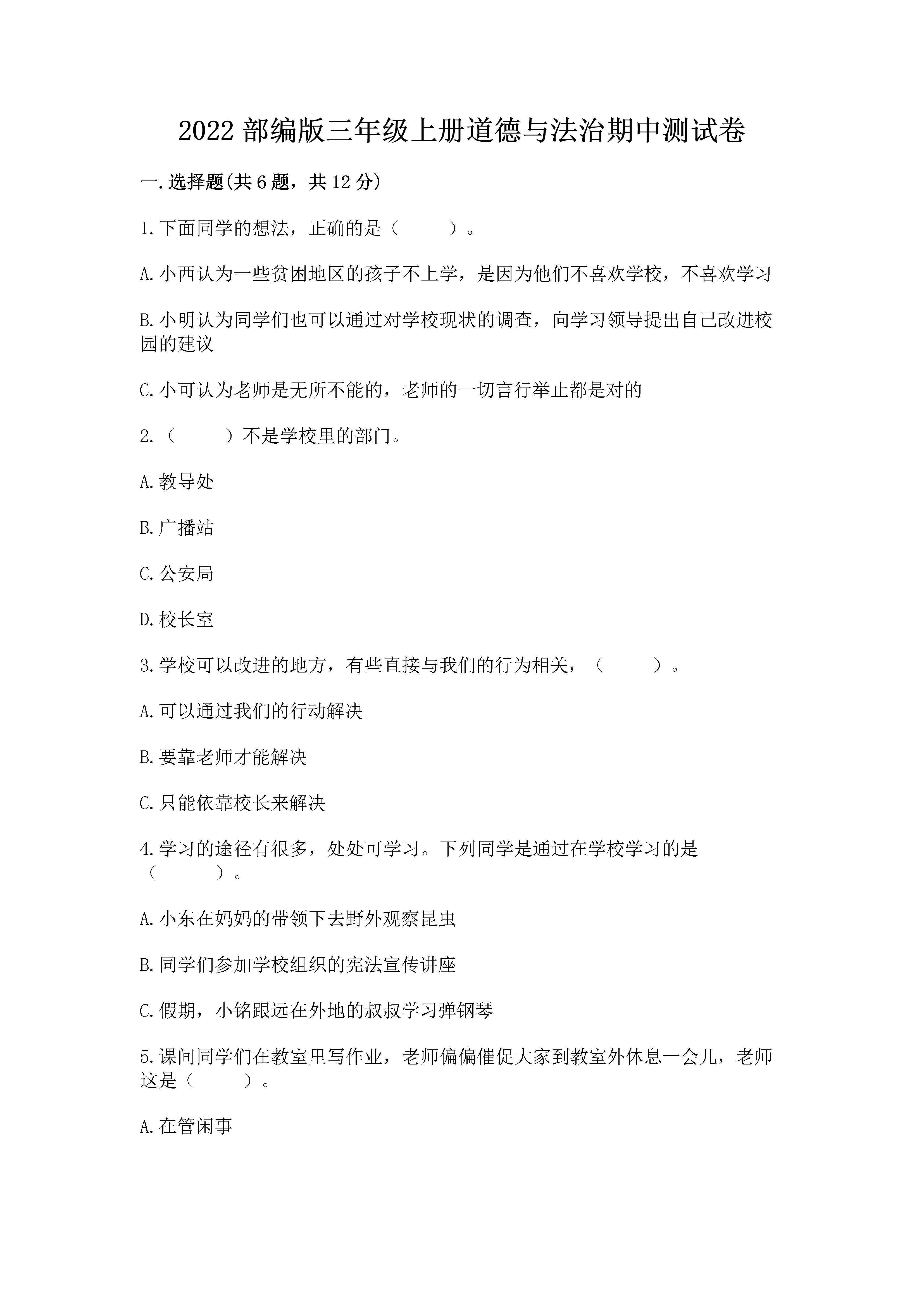 2022 部编版三年级上册道德与法治期中测试卷

一.选择题(共 6 题，共 12 分)

1.下面同学的想法，正确的是（　　）。

A.小西认为一些贫困地区的孩子不上学，是因为他们不喜欢学校，不喜欢学习

B.小明认为同学们也可以通过对学校现状的调查，向学习领导提出自己改进校园的建议

C.小可认为老师是无所不能的，老师的一切言行举止都是对的

2.（　　）不是学校里的部门。

A.教导处

B.广播站

C.公安局

D.校长室

3.学校可以改进的地方，有些直接与我们的行为相关，（　　）。

A.可以通过我们的行动解决

B.要靠老师才能解决

C.只能依靠校长来解决

4.学习的途径有很多，处处可学习。下列同学是通过在学校学习的是（　　）。

A.小东在妈妈的带领下去野外观察昆虫

B.同学们参加学校组织的宪法宣传讲座

C.假期，小铭跟远在外地的叔叔学习弹钢琴

5.课间同学们在教室里写作业，老师偏偏催促大家到教室外休息一会儿，老师这是（　　）。

A.在管闲事